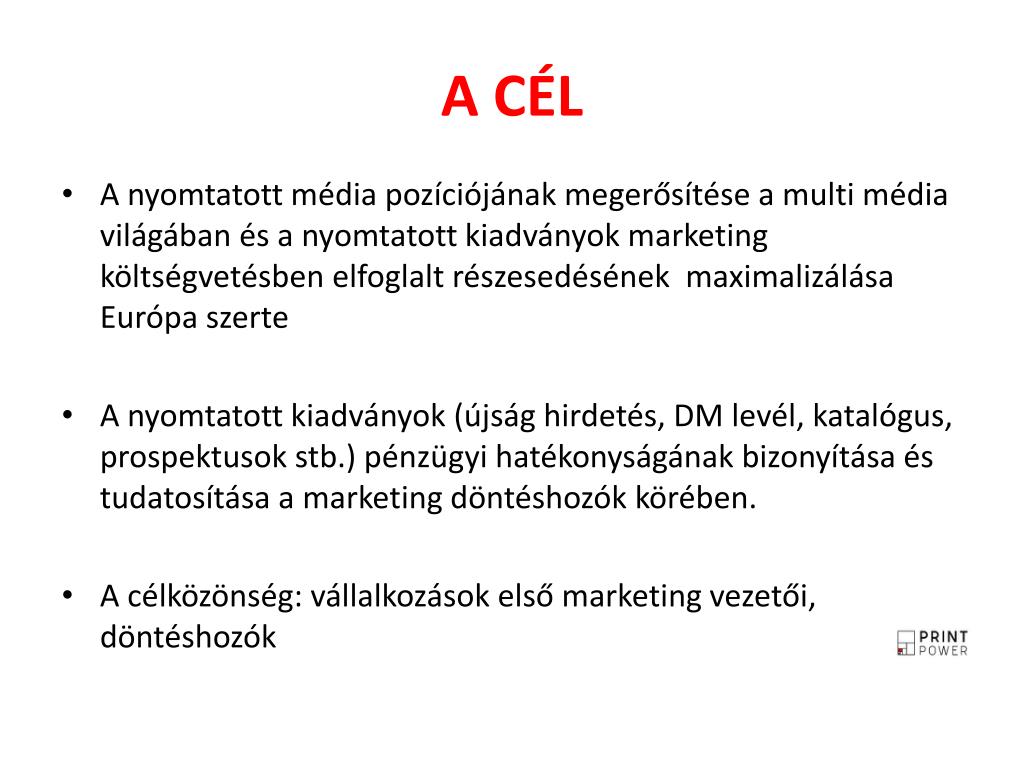 A CÉL

• A nyomtatott média pozíciójának megerősítése a multi média világában és a nyomtatott kiadványok marketing költségvetésben elfoglalt részesedésének maximalizálása Európa szerte

• A nyomtatott kiadványok (újság hirdetés, DM levél, katalógus, prospektusok stb.) pénzügyi hatékonyságának bizonyítása és tudatosítása a marketing döntéshozók körében.

• A célközönség: vállalkozások első marketing vezetői, döntéshozók

PRINT POWER